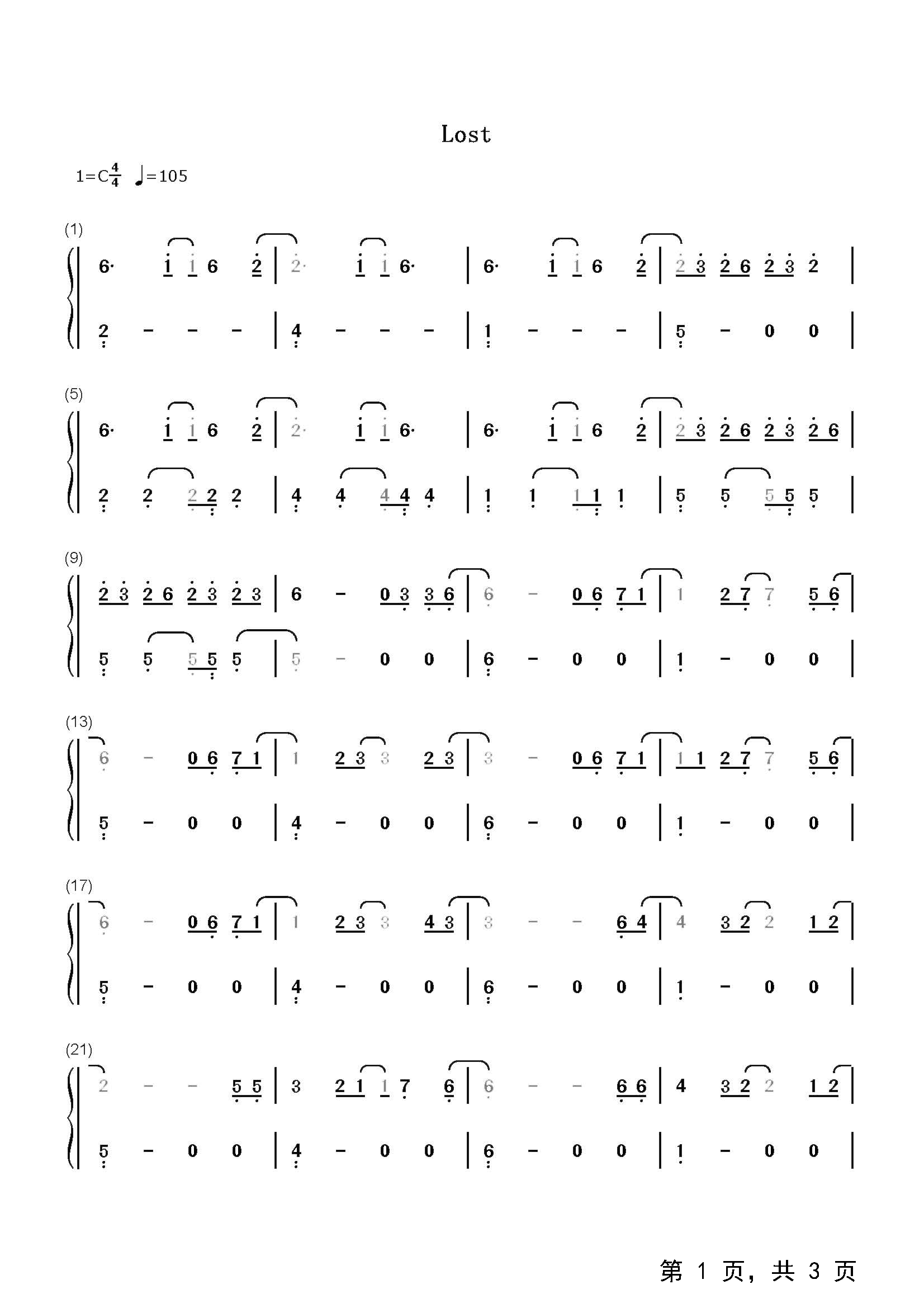 Lost

1=C$\frac{4}{4}$ ♩=105

(1)

6· 1 1 6 2 | 2· 1 1 6· | 6· 1 1 6 2 | 2 3 2 6 2 3 2 |

2 - - - | 4 - - - | 1 - - - | 5 - 0 0 |

(5)

6· 1 1 6 2 | 2· 1 1 6· | 6· 1 1 6 2 | 2 3 2 6 2 3 2 6 |

2 2 2 2 2 | 4 4 4 4 4 | 1 1 1 1 1 | 5 5 5 5 5 |

(9)

2 3 2 6 2 3 2 3 | 6 - 0 3 3 6 | 6 - 0 6 7 1 | 1 2 7 7 5 6 |

5 5 5 5 5 | 5 - 0 0 | 6 - 0 0 | 1 - 0 0 |

(13)

6 - 0 6 7 1 | 1 2 3 3 2 3 | 3 - 0 6 7 1 | 1 1 2 7 7 5 6 |

5 - 0 0 | 4 - 0 0 | 6 - 0 0 | 1 - 0 0 |

(17)

6 - 0 6 7 1 | 1 2 3 3 4 3 | 3 - - 6 4 | 4 3 2 2 1 2 |

5 - 0 0 | 4 - 0 0 | 6 - 0 0 | 1 - 0 0 |

(21)

2 - - 5 5 | 3 2 1 1 7 6 | 6 - - 6 6 | 4 3 2 2 1 2 |

5 - 0 0 | 4 - 0 0 | 6 - 0 0 | 1 - 0 0 |

第1页，共3页